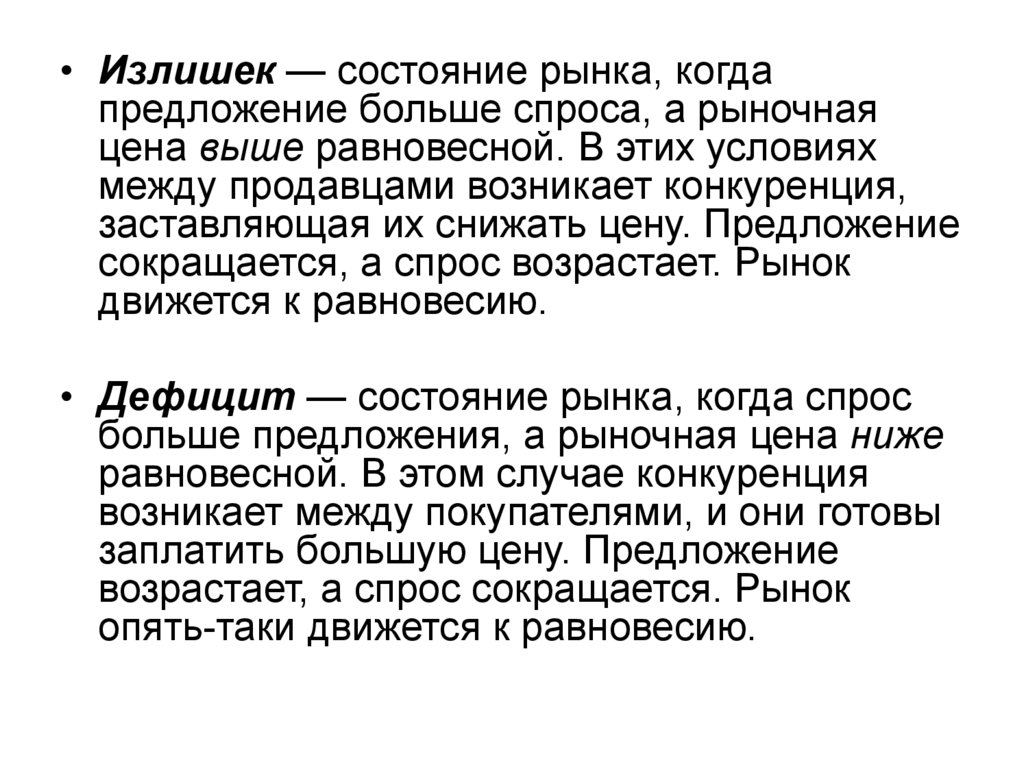 • Излишек — состояние рынка, когда предложение больше спроса, а рыночная цена выше равновесной. В этих условиях между продавцами возникает конкуренция, заставляющая их снижать цену. Предложение сокращается, а спрос возрастает. Рынок движется к равновесию.

• Дефицит — состояние рынка, когда спрос больше предложения, а рыночная цена ниже равновесной. В этом случае конкуренция возникает между покупателями, и они готовы заплатить большую цену. Предложение возрастает, а спрос сокращается. Рынок опять-таки движется к равновесию.